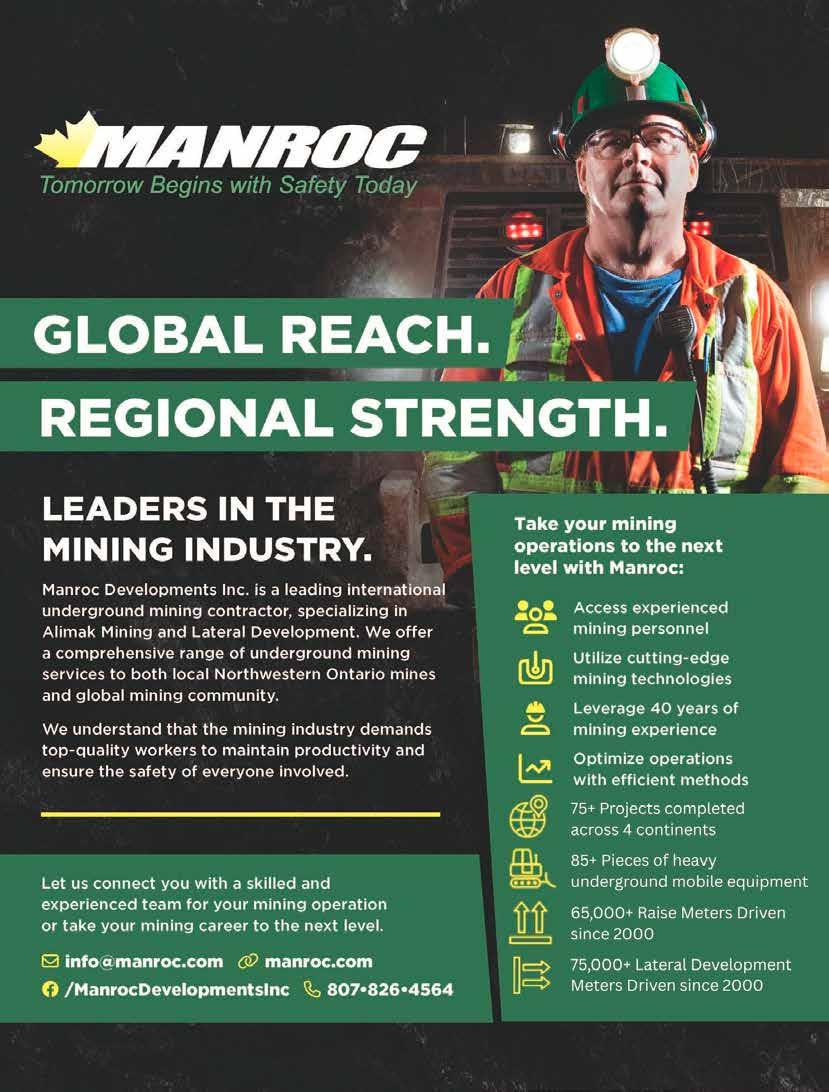 MANROC
Tomorrow Begins with Safety Today

GLOBAL REACH.
REGIONAL STRENGTH.

LEADERS IN THE MINING INDUSTRY.

Manroc Developments Inc. is a leading international underground mining contractor, specializing in Alimak Mining and Lateral Development. We offer a comprehensive range of underground mining services to both local Northwestern Ontario mines and global mining community.

We understand that the mining industry demands top-quality workers to maintain productivity and ensure the safety of everyone involved.

Let us connect you with a skilled and experienced team for your mining operation or take your mining career to the next level.

info@manroc.com manroc.com
/ManrocDevelopmentsInc 807•826•4564

Take your mining operations to the next level with Manroc:

Access experienced mining personnel

Utilize cutting-edge mining technologies

Leverage 40 years of mining experience

Optimize operations with efficient methods

75+ Projects completed across 4 continents

85+ Pieces of heavy underground mobile equipment

65,000+ Raise Meters Driven since 2000

75,000+ Lateral Development Meters Driven since 2000